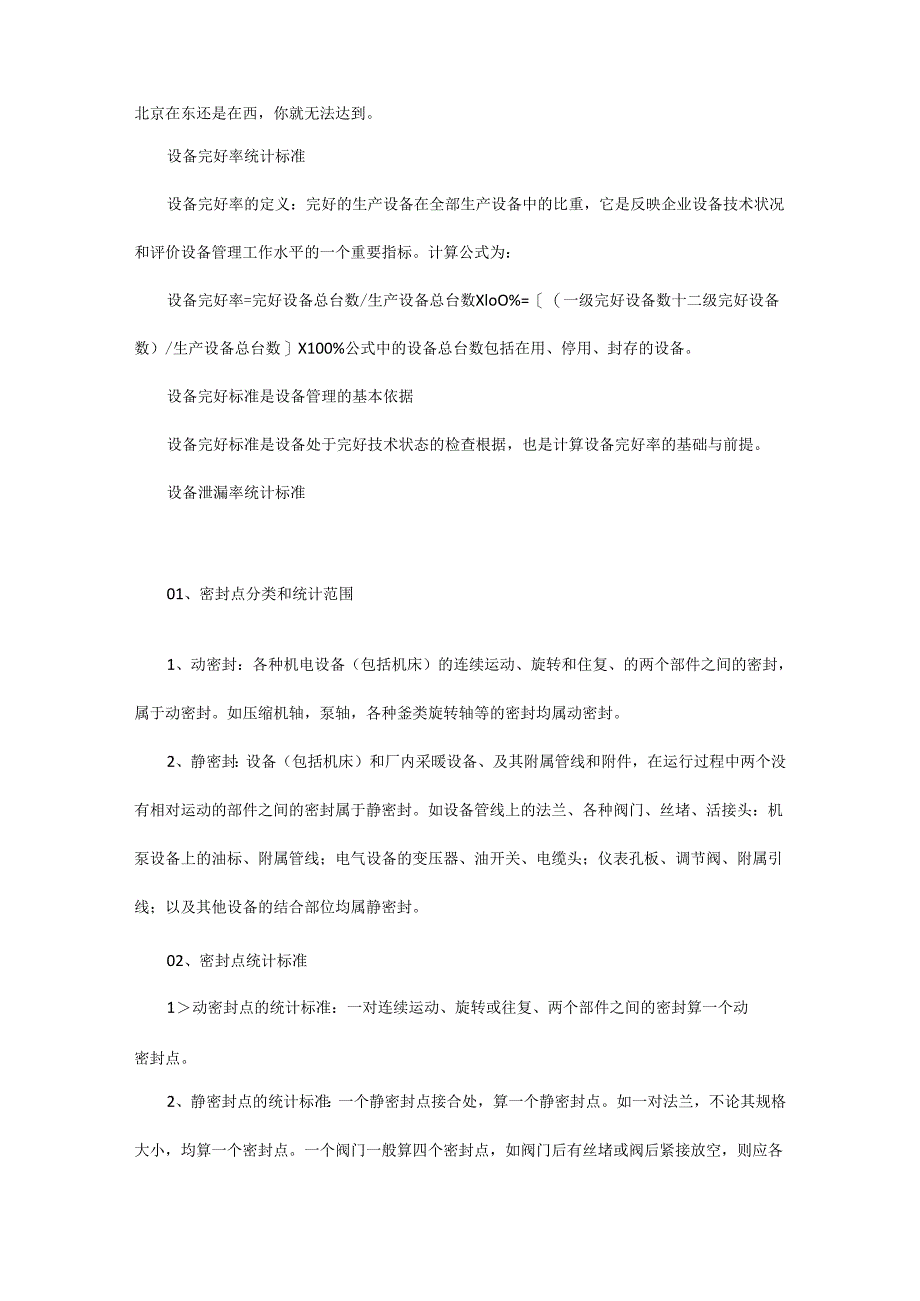 北京在东还是在西，你就无法达到。

设备完好率统计标准

设备完好率的定义：完好的生产设备在全部生产设备中的比重，它是反映企业设备技术状况和评价设备管理工作水平的一个重要指标。计算公式为：

设备完好率=完好设备总台数/生产设备总台数XloO%=〔（一级完好设备数十二级完好设备数）/生产设备总台数〕X100%公式中的设备总台数包括在用、停用、封存的设备。

设备完好标准是设备管理的基本依据

设备完好标准是设备处于完好技术状态的检查根据，也是计算设备完好率的基础与前提。

设备泄漏率统计标准

01、密封点分类和统计范围

1、动密封：各种机电设备（包括机床）的连续运动、旋转和住复、的两个部件之间的密封，属于动密封。如压缩机轴，泵轴，各种釜类旋转轴等的密封均属动密封。

2、静密封：设备（包括机床）和厂内采暖设备、及其附属管线和附件，在运行过程中两个没有相对运动的部件之间的密封属于静密封。如设备管线上的法兰、各种阀门、丝堵、活接头：机泵设备上的油标、附属管线；电气设备的变压器、油开关、电缆头；仪表孔板、调节阀、附属引线；以及其他设备的结合部位均属静密封。

02、密封点统计标准

1＞动密封点的统计标准：一对连续运动、旋转或往复、两个部件之间的密封算一个动密封点。

2、静密封点的统计标准：一个静密封点接合处，算一个静密封点。如一对法兰，不论其规格大小，均算一个密封点。一个阀门一般算四个密封点，如阀门后有丝堵或阀后紧接放空，则应各